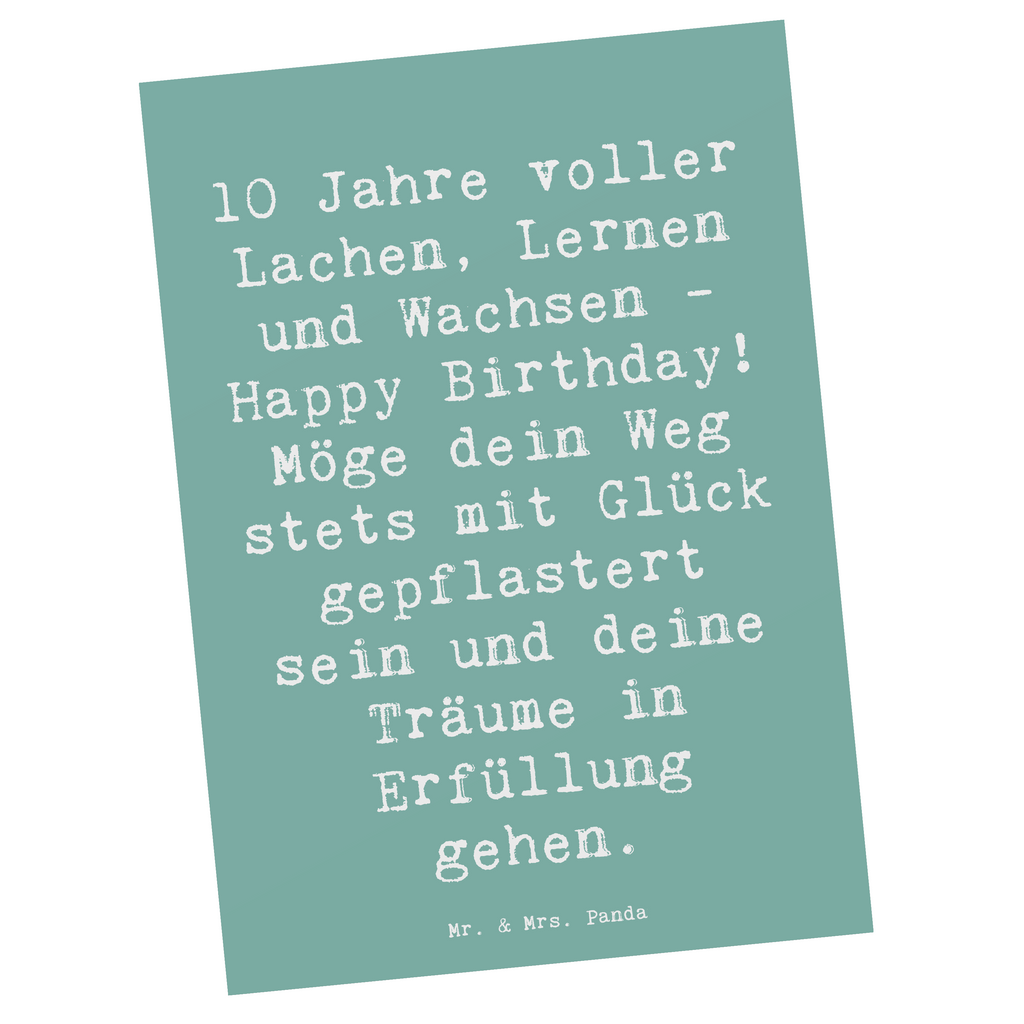 10 Jahre voller Lachen, Lernen und Wachsen - Happy Birthday! Möge dein Weg stets mit Glück gepflastert sein und deine Träume in Erfüllung gehen.

Mr. & Mrs. Panda